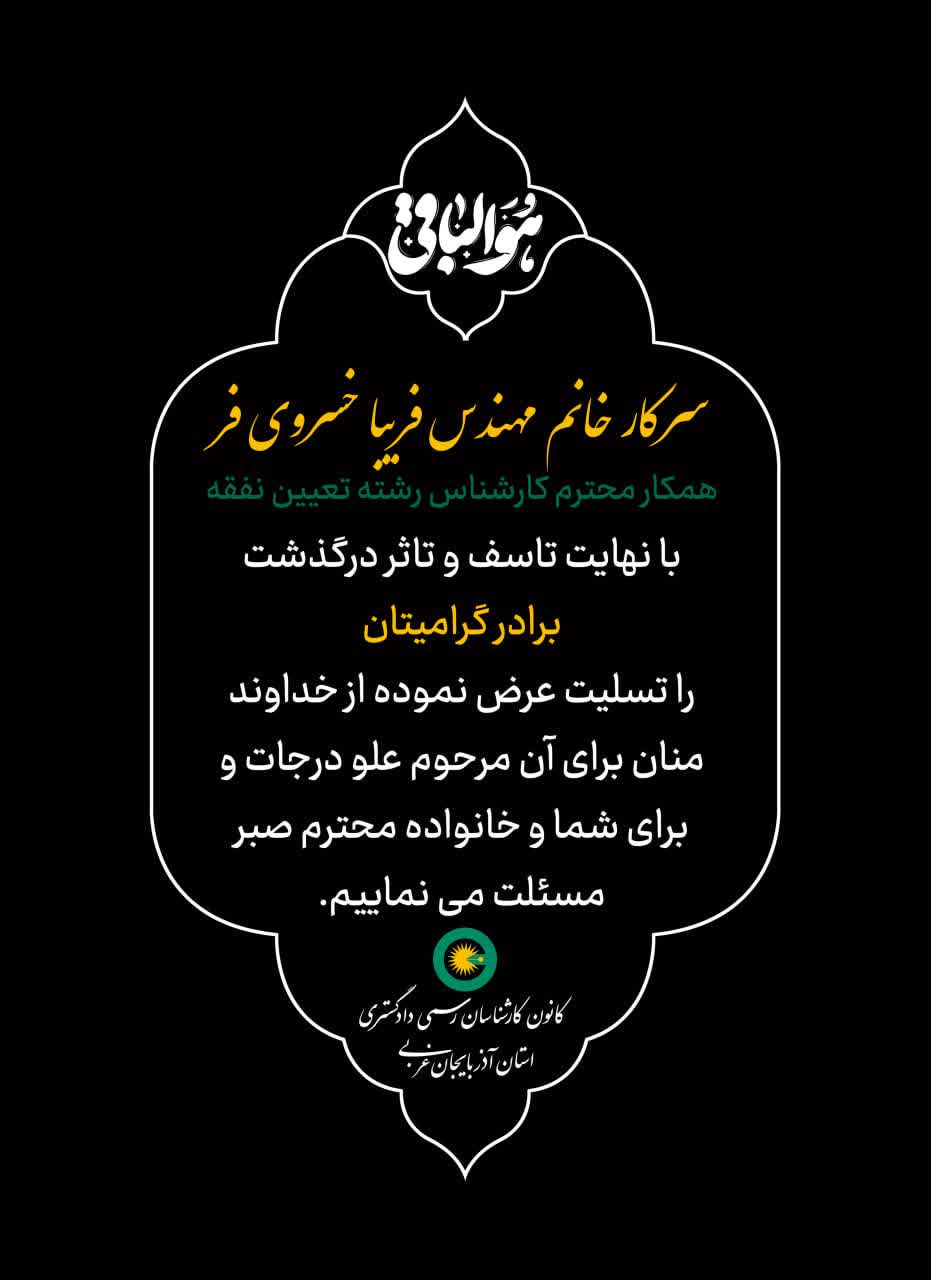 هوالباقی

سرکار خانم مهندس فریبا خسروی فر

همکار محترم کارشناس رشته تعیین نفقه

با نهایت تاسف و تاثر درگذشت

برادر گرامیتان

را تسلیت عرض نموده از خداوند منان برای آن مرحوم علو درجات و برای شما و خانواده محترم صبر مسئلت می نماییم.

کانون کارشناسان رسمی دادگستری
استان آذربایجان غربی